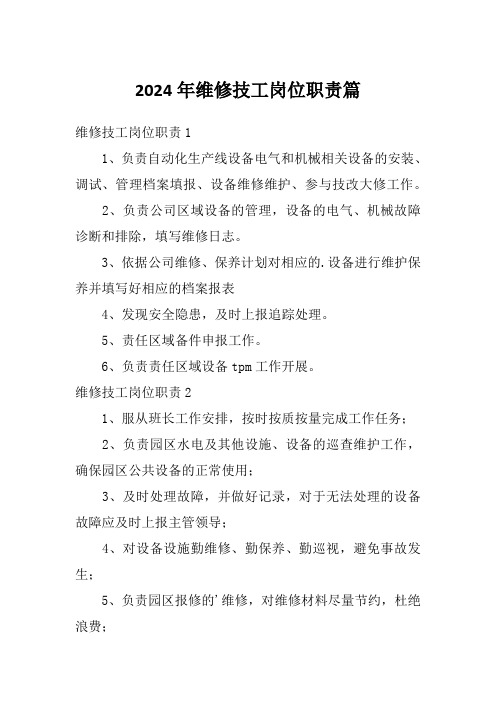 2024年维修技工岗位职责篇

维修技工岗位职责1

1、负责自动化生产线设备电气和机械相关设备的安装、调试、管理档案填报、设备维修维护、参与技改大修工作。

2、负责公司区域设备的管理，设备的电气、机械故障诊断和排除，填写维修日志。

3、依据公司维修、保养计划对相应的.设备进行维护保养并填写好相应的档案报表

4、发现安全隐患，及时上报追踪处理。

5、责任区域备件申报工作。

6、负责责任区域设备tpm工作开展。

维修技工岗位职责2

1、服从班长工作安排，按时按质按量完成工作任务；

2、负责园区水电及其他设施、设备的巡查维护工作，确保园区公共设备的正常使用；

3、及时处理故障，并做好记录，对于无法处理的设备故障应及时上报主管领导；

4、对设备设施勤维修、勤保养、勤巡视，避免事故发生；

5、负责园区报修的'维修，对维修材料尽量节约，杜绝浪费；